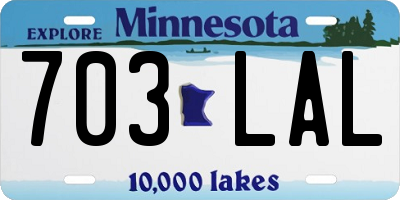 EXPLORE Minnesota

703 LAL

10,000 lakes